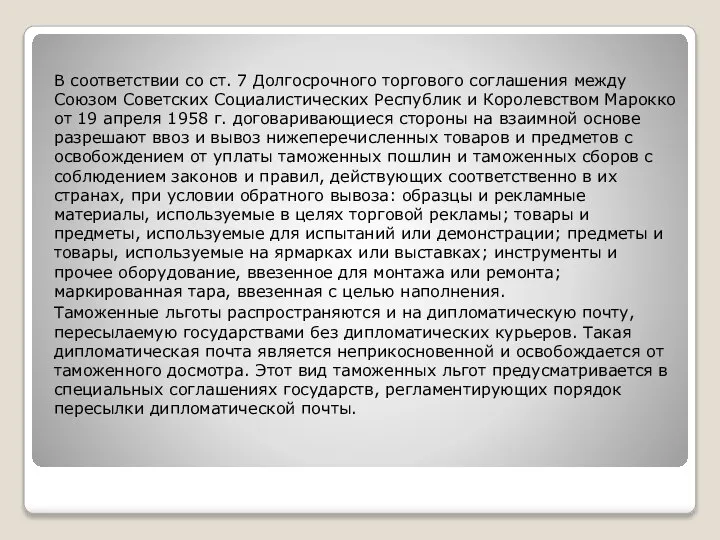 В соответствии со ст. 7 Долгосрочного торгового соглашения между Союзом Советских Социалистических Республик и Королевством Марокко от 19 апреля 1958 г. договаривающиеся стороны на взаимной основе разрешают ввоз и вывоз нижеперечисленных товаров и предметов с освобождением от уплаты таможенных пошлин и таможенных сборов с соблюдением законов и правил, действующих соответственно в их странах, при условии обратного вывоза: образцы и рекламные материалы, используемые в целях торговой рекламы; товары и предметы, используемые для испытаний или демонстрации; предметы и товары, используемые на ярмарках или выставках; инструменты и прочее оборудование, ввезенное для монтажа или ремонта; маркированная тара, ввезенная с целью наполнения.

Таможенные льготы распространяются и на дипломатическую почту, пересылаемую государствами без дипломатических курьеров. Такая дипломатическая почта является неприкосновенной и освобождается от таможенного досмотра. Этот вид таможенных льгот предусматривается в специальных соглашениях государств, регламентирующих порядок пересылки дипломатической почты.